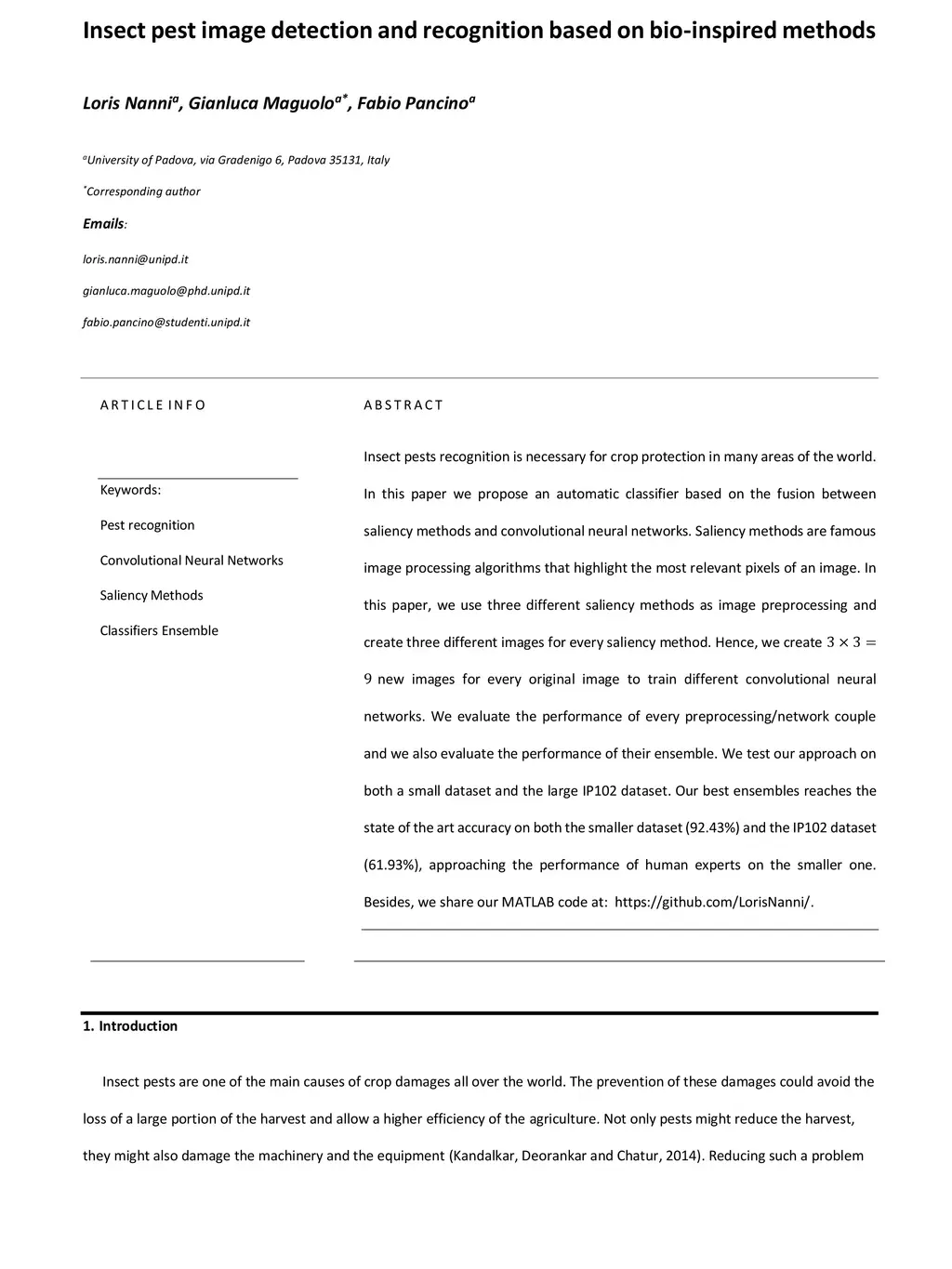 Insect pest image detection and recognition based on bio-inspired methods

Loris Nanni$^a$, Gianluca Maguolo$^{a*}$, Fabio Pancino$^a$

$^a$University of Padova, via Gradenigo 6, Padova 35131, Italy

$^*$Corresponding author

Emails:

loris.nanni@unipd.it

gianluca.maguolo@phd.unipd.it

fabio.pancino@studenti.unipd.it

ARTICLE INFO

Keywords:

Pest recognition

Convolutional Neural Networks

Saliency Methods

Classifiers Ensemble

ABSTRACT

Insect pests recognition is necessary for crop protection in many areas of the world. In this paper we propose an automatic classifier based on the fusion between saliency methods and convolutional neural networks. Saliency methods are famous image processing algorithms that highlight the most relevant pixels of an image. In this paper, we use three different saliency methods as image preprocessing and create three different images for every saliency method. Hence, we create $3 \times 3 = 9$ new images for every original image to train different convolutional neural networks. We evaluate the performance of every preprocessing/network couple and we also evaluate the performance of their ensemble. We test our approach on both a small dataset and the large IP102 dataset. Our best ensembles reaches the state of the art accuracy on both the smaller dataset (92.43%) and the IP102 dataset (61.93%), approaching the performance of human experts on the smaller one. Besides, we share our MATLAB code at: https://github.com/LorisNanni/.

1. Introduction

Insect pests are one of the main causes of crop damages all over the world. The prevention of these damages could avoid the loss of a large portion of the harvest and allow a higher efficiency of the agriculture. Not only pests might reduce the harvest, they might also damage the machinery and the equipment (Kandalkar, Deorankar and Chatur, 2014). Reducing such a problem